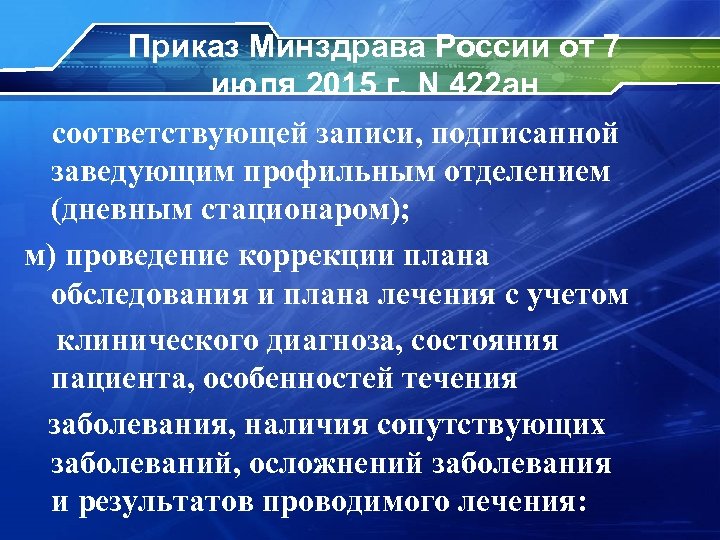 Приказ Минздрава России от 7 июля 2015 г. N 422ан

соответствующей записи, подписанной заведующим профильным отделением (дневным стационаром);

м) проведение коррекции плана обследования и плана лечения с учетом

клинического диагноза, состояния пациента, особенностей течения

заболевания, наличия сопутствующих заболеваний, осложнений заболевания и результатов проводимого лечения: